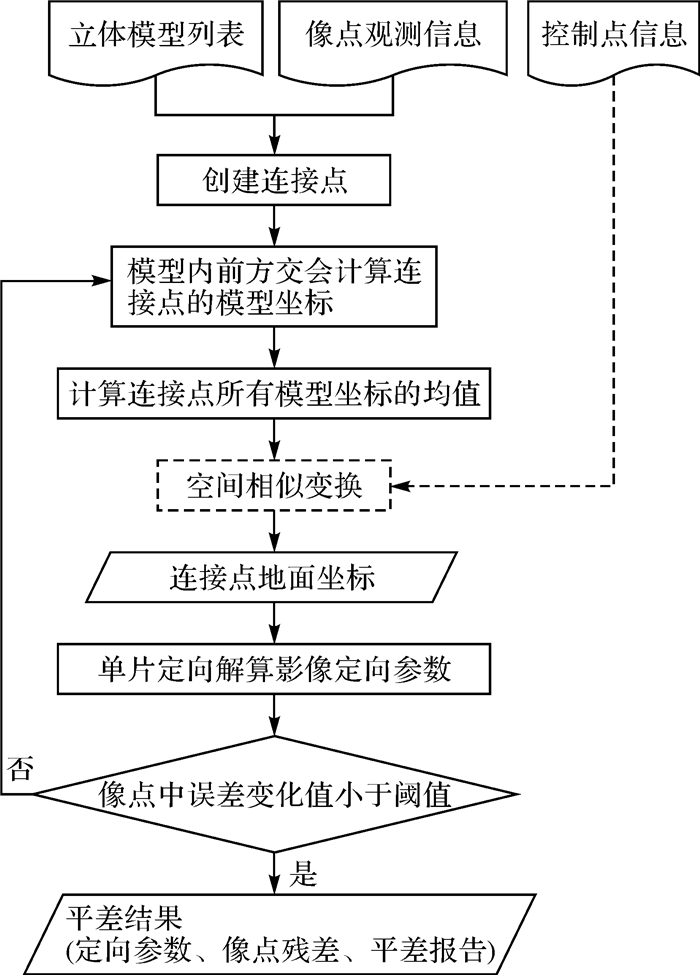 立体模型列表

像点观测信息

控制点信息

创建连接点

模型内前方交会计算连接点的模型坐标

计算连接点所有模型坐标的均值

空间相似变换

连接点地面坐标

单片定向解算影像定向参数

否

像点中误差变化值小于阈值

是

平差结果
(定向参数、像点残差、平差报告)